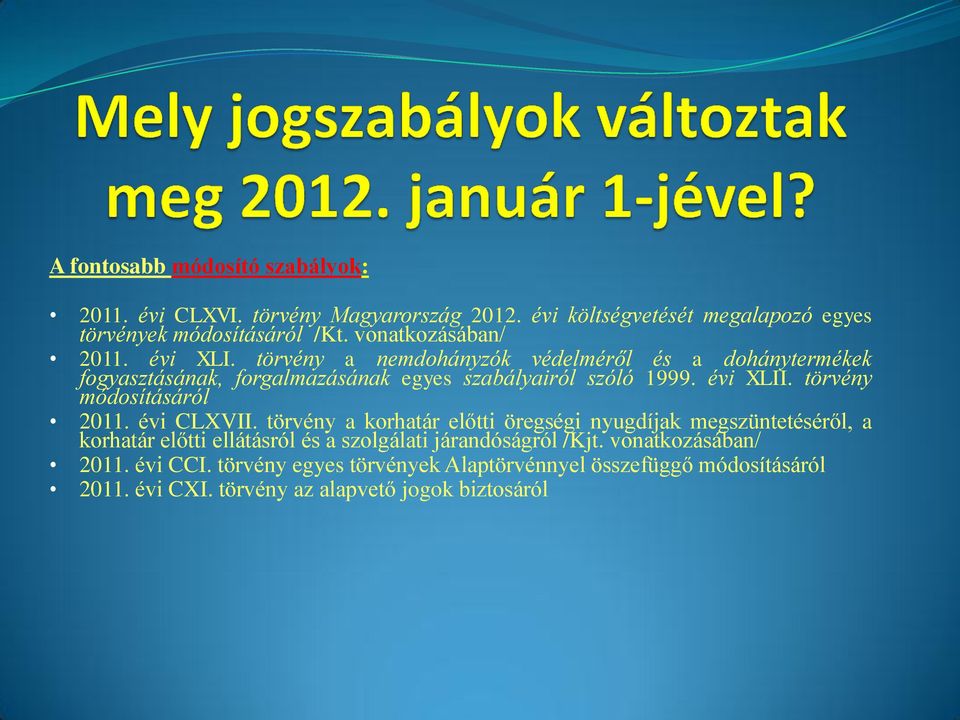 Mely jogszabályok változtak meg 2012. január 1-jével?

A fontosabb módosító szabályok:

• 2011. évi CLXVI. törvény Magyarország 2012. évi költségvetését megalapozó egyes törvények módosításáról /Kt. vonatkozásában/
• 2011. évi XLI. törvény a nemdohányzók védelméről és a dohánytermékek fogyasztásának, forgalmazásának egyes szabályairól szóló 1999. évi XLII. törvény módosításáról
• 2011. évi CLXVII. törvény a korhatár előtti öregségi nyugdíjak megszüntetéséről, a korhatár előtti ellátásról és a szolgálati járandóságról /Kjt. vonatkozásában/
• 2011. évi CCI. törvény egyes törvények Alaptörvénnyel összefüggő módosításáról
• 2011. évi CXI. törvény az alapvető jogok biztosáról